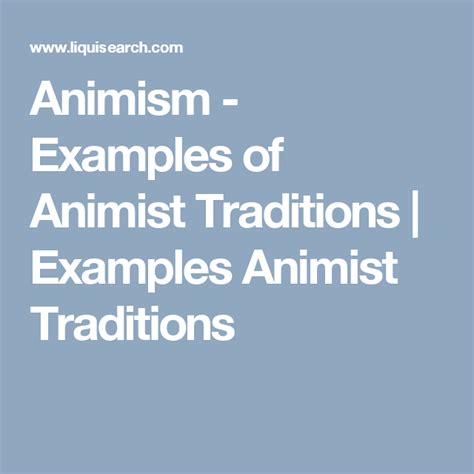 www.liquisearch.com

Animism - Examples of Animist Traditions | Examples Animist Traditions